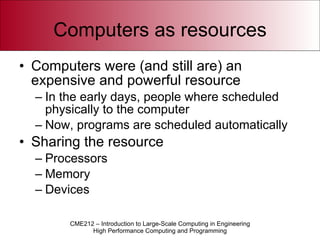 Computers as resources

• Computers were (and still are) an expensive and powerful resource
– In the early days, people where scheduled physically to the computer
– Now, programs are scheduled automatically
• Sharing the resource
– Processors
– Memory
– Devices

CME212 – Introduction to Large-Scale Computing in Engineering
High Performance Computing and Programming